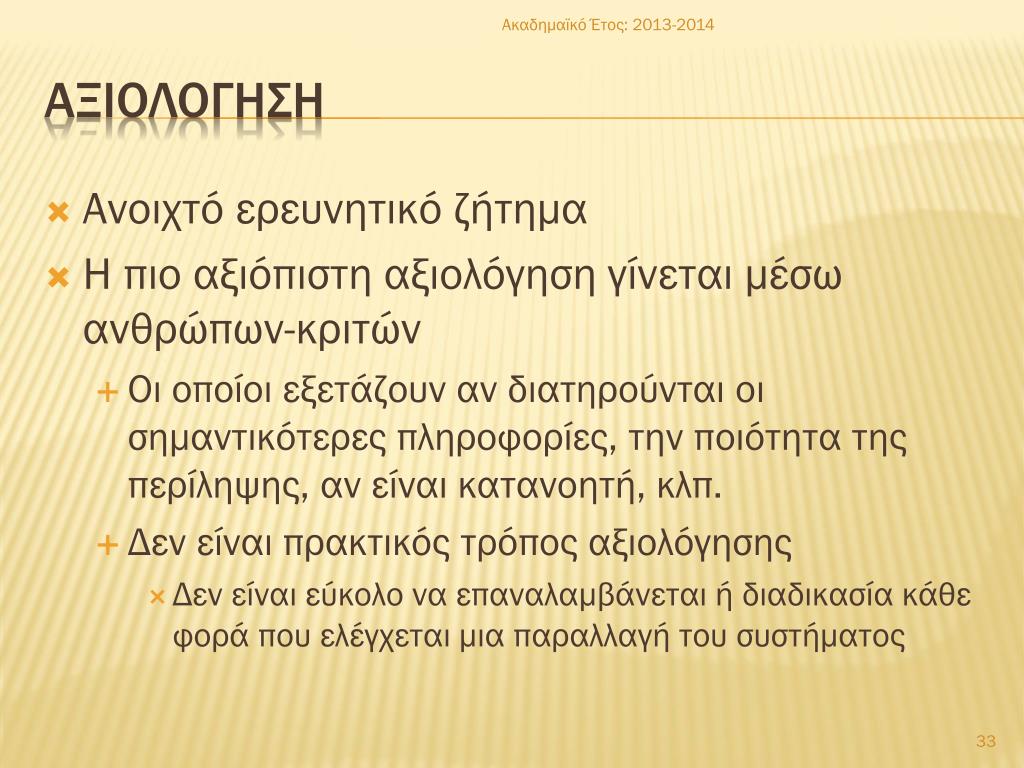 Ακαδημαϊκό Έτος: 2013-2014

ΑΞΙΟΛΟΓΗΣΗ

Ανοιχτό ερευνητικό ζήτημα

Η πιο αξιόπιστη αξιολόγηση γίνεται μέσω ανθρώπων-κριτών

Οι οποίοι εξετάζουν αν διατηρούνται οι σημαντικότερες πληροφορίες, την ποιότητα της περίληψης, αν είναι κατανοητή, κλπ.

Δεν είναι πρακτικός τρόπος αξιολόγησης

Δεν είναι εύκολο να επαναλαμβάνεται ή διαδικασία κάθε φορά που ελέγχεται μια παραλλαγή του συστήματος

33